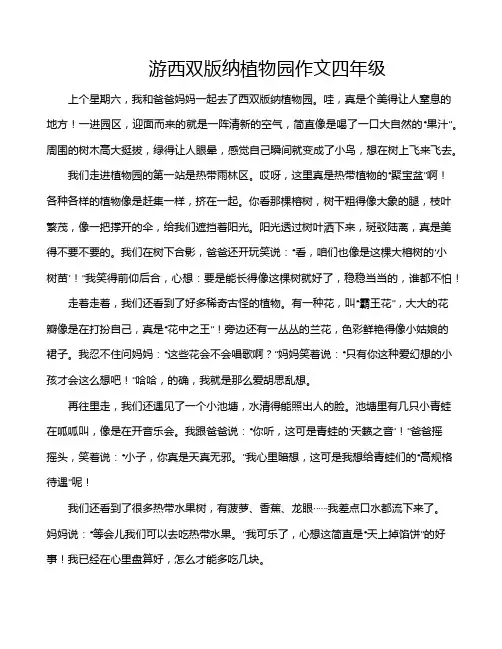 游西双版纳植物园作文四年级

上个星期六，我和爸爸妈妈一起去了西双版纳植物园。哇，真是个美得让人窒息的地方！一进园区，迎面而来的就是一阵清新的空气，简直像是喝了一口大自然的“果汁”。周围的树木高大挺拔，绿得让人眼晕，感觉自己瞬间就变成了小鸟，想在树上飞来飞去。

我们走进植物园的第一站是热带雨林区。哎呀，这里真是热带植物的“聚宝盆”啊！各种各样的植物像是赶集一样，挤在一起。你看那棵榕树，树干粗得像大象的腿，枝叶繁茂，像一把撑开的伞，给我们遮挡着阳光。阳光透过树叶洒下来，斑驳陆离，真是美得不要不要的。我们在树下合影，爸爸还开玩笑说：“看，咱们也像是这棵大榕树的‘小树苗’！”我笑得前仰后合，心想：要是能长得像这棵树就好了，稳稳当当的，谁都不怕！

走着走着，我们还看到了好多稀奇古怪的植物。有一种花，叫“霸王花”，大大的花瓣像是在打扮自己，真是“花中之王”！旁边还有一丛丛的兰花，色彩鲜艳得像小姑娘的裙子。我忍不住问妈妈：“这些花会不会唱歌啊？”妈妈笑着说：“只有你这种爱幻想的小孩才会这么想吧！”哈哈，的确，我就是那么爱胡思乱想。

再往里走，我们还遇见了一个小池塘，水清得能照出人的脸。池塘里有几只小青蛙在呱呱叫，像是在开音乐会。我跟爸爸说：“你听，这可是青蛙的‘天籁之音’！”爸爸摇摇头，笑着说：“小子，你真是天真无邪。”我心里暗想，这可是我想给青蛙们的“高规格待遇”呢！

我们还看到了很多热带水果树，有菠萝、香蕉、龙眼……我差点口水都流下来了。妈妈说：“等会儿我们可以去吃热带水果。”我可乐了，心想这简直是“天上掉馅饼”的好事！我已经在心里盘算好，怎么才能多吃几块。